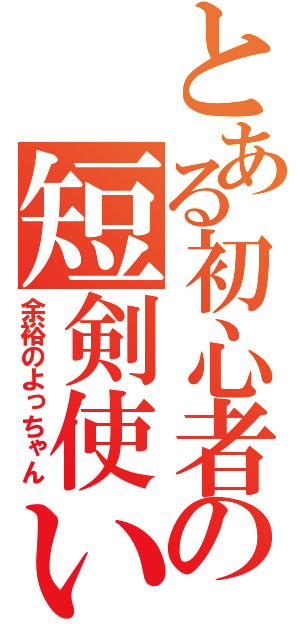 とある初心者の
短剣使い
余裕のよっちゃん